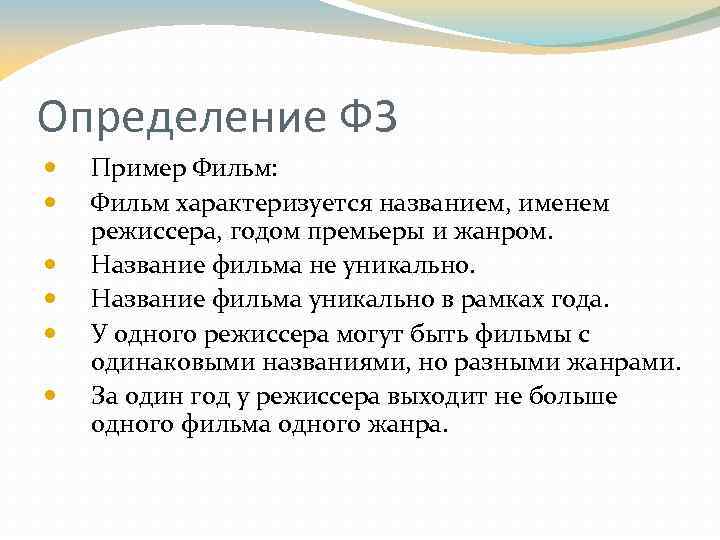 Определение ФЗ

- Пример Фильм:
- Фильм характеризуется названием, именем режиссера, годом премьеры и жанром.
- Название фильма не уникально.
- Название фильма уникально в рамках года.
- У одного режиссера могут быть фильмы с одинаковыми названиями, но разными жанрами.
- За один год у режиссера выходит не больше одного фильма одного жанра.